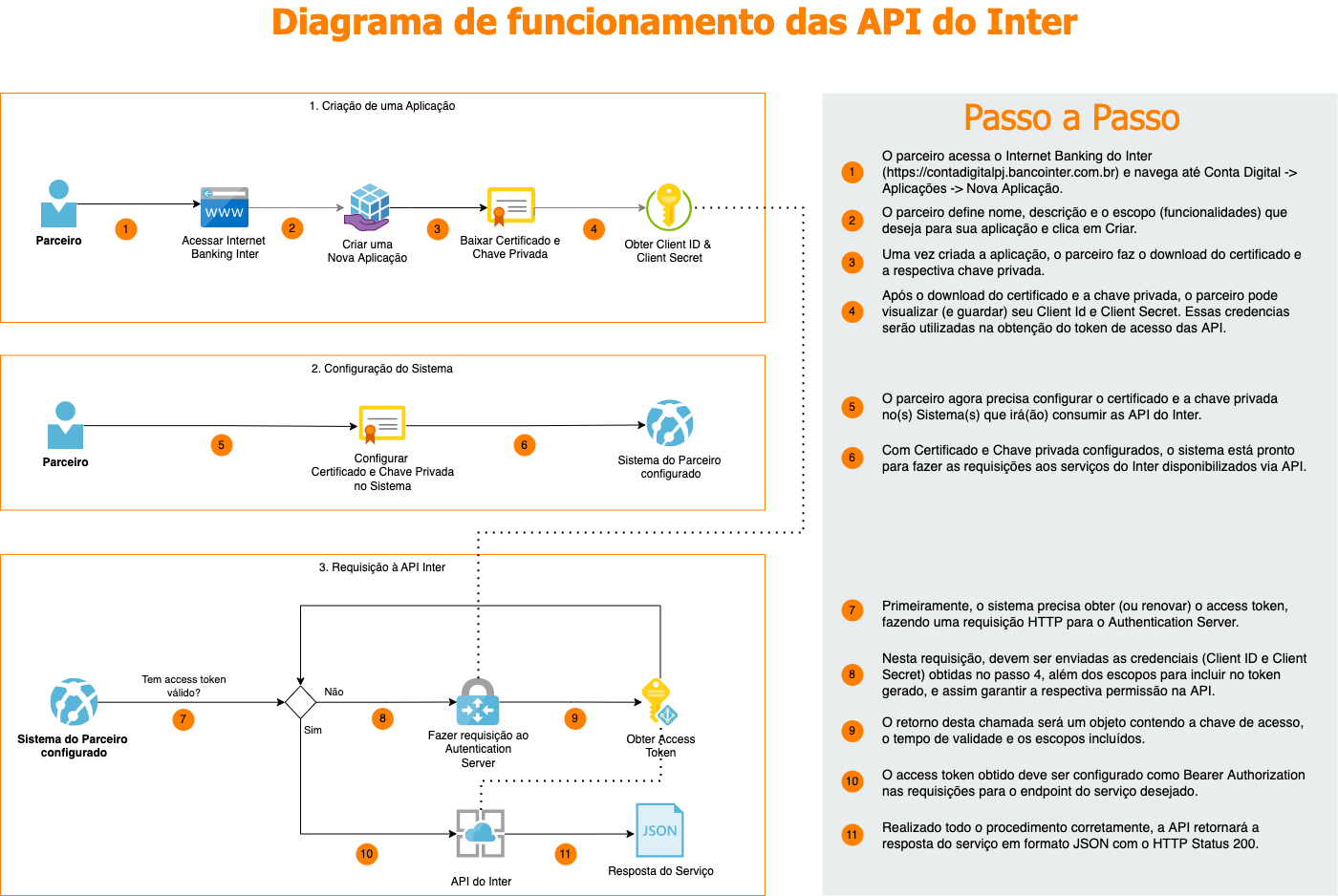 Diagrama de funcionamento das API do Inter

1. Criação de uma Aplicação

Parceiro

1

WWW

Acessar Internet Banking Inter

2

Criar uma Nova Aplicação

3

Baixar Certificado e Chave Privada

4

Obter Client ID & Client Secret

2. Configuração do Sistema

Parceiro

5

Configurar Certificado e Chave Privada no Sistema

6

Sistema do Parceiro configurado

3. Requisição à API Inter

Sistema do Parceiro configurado

Tem access token válido?

7

Não

Sim

8

Fazer requisição ao Autentication Server

9

Obter Access Token

10

API do Inter

11

JSON

Resposta do Serviço

Passo a Passo

1 O parceiro acessa o Internet Banking do Inter (https://contadigitalpj.bancointer.com.br) e navega até Conta Digital -> Aplicações -> Nova Aplicação.

2 O parceiro define nome, descrição e o escopo (funcionalidades) que deseja para sua aplicação e clica em Criar.

3 Uma vez criada a aplicação, o parceiro faz o download do certificado e a respectiva chave privada.

4 Após o download do certificado e a chave privada, o parceiro pode visualizar (e guardar) seu Client Id e Client Secret. Essas credencias serão utilizadas na obtenção do token de acesso das API.

5 O parceiro agora precisa configurar o certificado e a chave privada no(s) Sistema(s) que irá(ão) consumir as API do Inter.

6 Com Certificado e Chave privada configurados, o sistema está pronto para fazer as requisições aos serviços do Inter disponibilizados via API.

7 Primeiramente, o sistema precisa obter (ou renovar) o access token, fazendo uma requisição HTTP para o Authentication Server.

8 Nesta requisição, devem ser enviadas as credenciais (Client ID e Client Secret) obtidas no passo 4, além dos escopos para incluir no token gerado, e assim garantir a respectiva permissão na API.

9 O retorno desta chamada será um objeto contendo a chave de acesso, o tempo de validade e os escopos incluídos.

10 O access token obtido deve ser configurado como Bearer Authorization nas requisições para o endpoint do serviço desejado.

11 Realizado todo o procedimento corretamente, a API retornará a resposta do serviço em formato JSON com o HTTP Status 200.